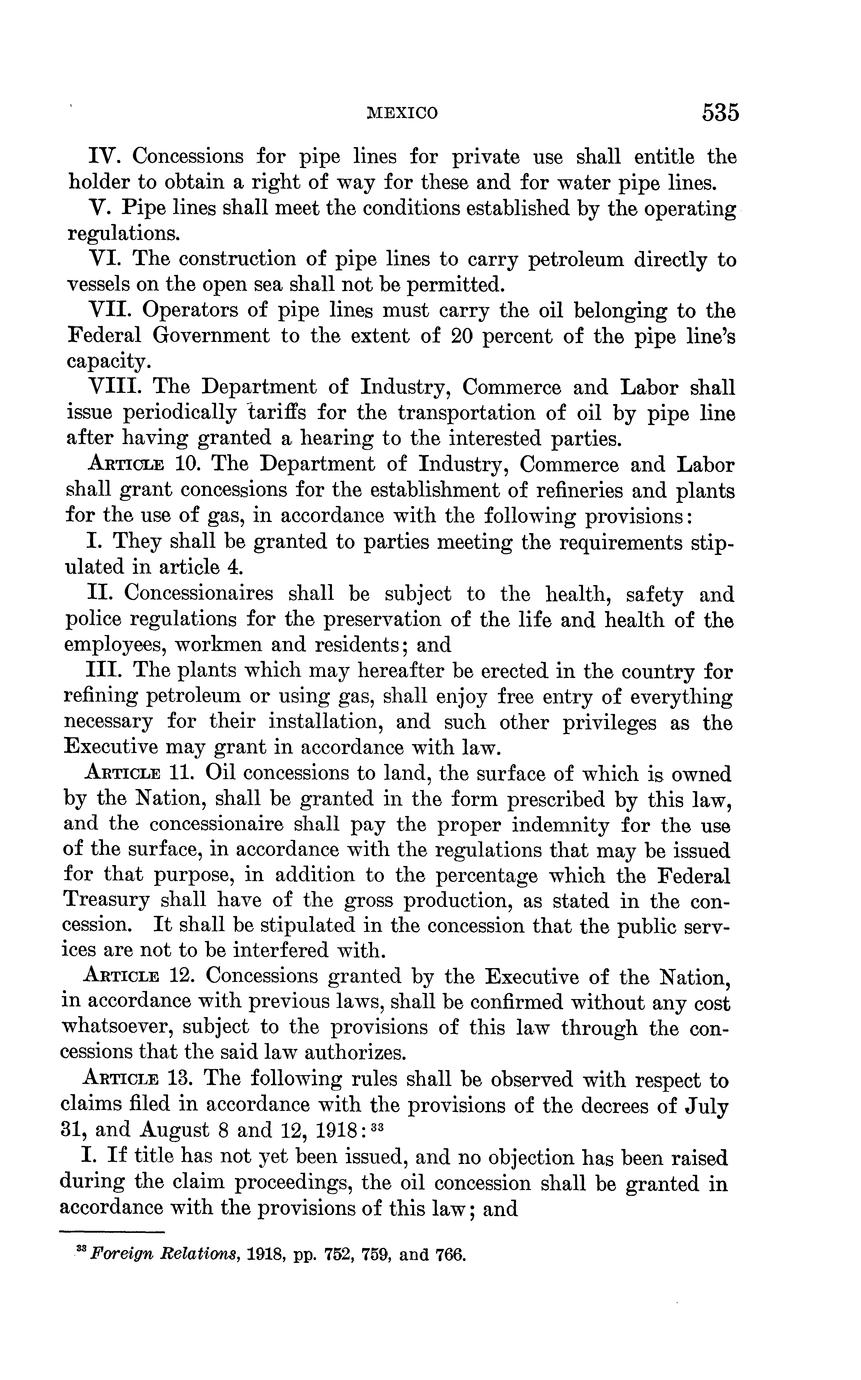 MEXICO 535

IV. Concessions for pipe lines for private use shall entitle the holder to obtain a right of way for these and for water pipe lines.

V. Pipe lines shall meet the conditions established by the operating regulations.

VI. The construction of pipe lines to carry petroleum directly to vessels on the open sea shall not be permitted.

VII. Operators of pipe lines must carry the oil belonging to the Federal Government to the extent of 20 percent of the pipe line's capacity.

VIII. The Department of Industry, Commerce and Labor shall issue periodically tariffs for the transportation of oil by pipe line after having granted a hearing to the interested parties.

ARTICLE 10. The Department of Industry, Commerce and Labor shall grant concessions for the establishment of refineries and plants for the use of gas, in accordance with the following provisions:

I. They shall be granted to parties meeting the requirements stipulated in article 4.

II. Concessionaires shall be subject to the health, safety and police regulations for the preservation of the life and health of the employees, workmen and residents; and

III. The plants which may hereafter be erected in the country for refining petroleum or using gas, shall enjoy free entry of everything necessary for their installation, and such other privileges as the Executive may grant in accordance with law.

ARTICLE 11. Oil concessions to land, the surface of which is owned by the Nation, shall be granted in the form prescribed by this law, and the concessionaire shall pay the proper indemnity for the use of the surface, in accordance with the regulations that may be issued for that purpose, in addition to the percentage which the Federal Treasury shall have of the gross production, as stated in the concession. It shall be stipulated in the concession that the public services are not to be interfered with.

ARTICLE 12. Concessions granted by the Executive of the Nation, in accordance with previous laws, shall be confirmed without any cost whatsoever, subject to the provisions of this law through the concessions that the said law authorizes.

ARTICLE 13. The following rules shall be observed with respect to claims filed in accordance with the provisions of the decrees of July 31, and August 8 and 12, 1918:$^{33}$

I. If title has not yet been issued, and no objection has been raised during the claim proceedings, the oil concession shall be granted in accordance with the provisions of this law; and

$^{33}$ Foreign Relations, 1918, pp. 752, 759, and 766.